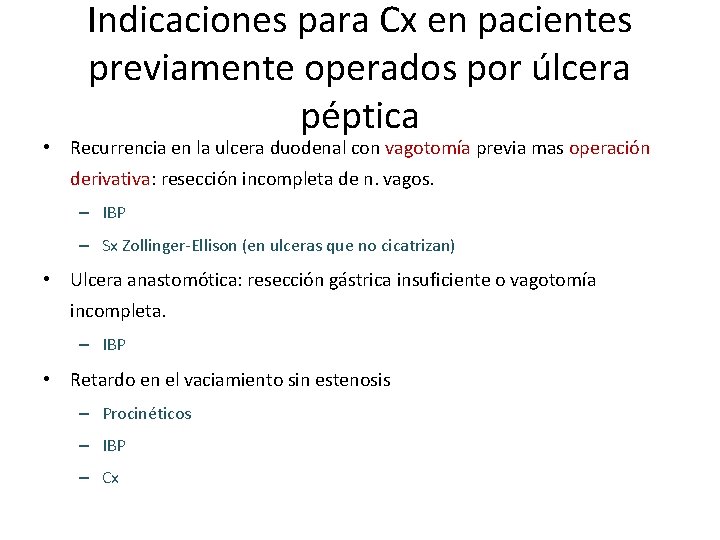 Indicaciones para Cx en pacientes previamente operados por úlcera péptica

• Recurrencia en la ulcera duodenal con vagotomía previa mas operación derivativa: resección incompleta de n. vagos.
– IBP
– Sx Zollinger-Ellison (en ulceras que no cicatrizan)

• Ulcera anastomótica: resección gástrica insuficiente o vagotomía incompleta.
– IBP

• Retardo en el vaciamiento sin estenosis
– Procinéticos
– IBP
– Cx